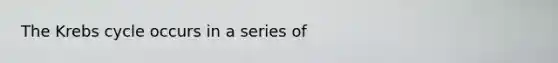 The Krebs cycle occurs in a series of